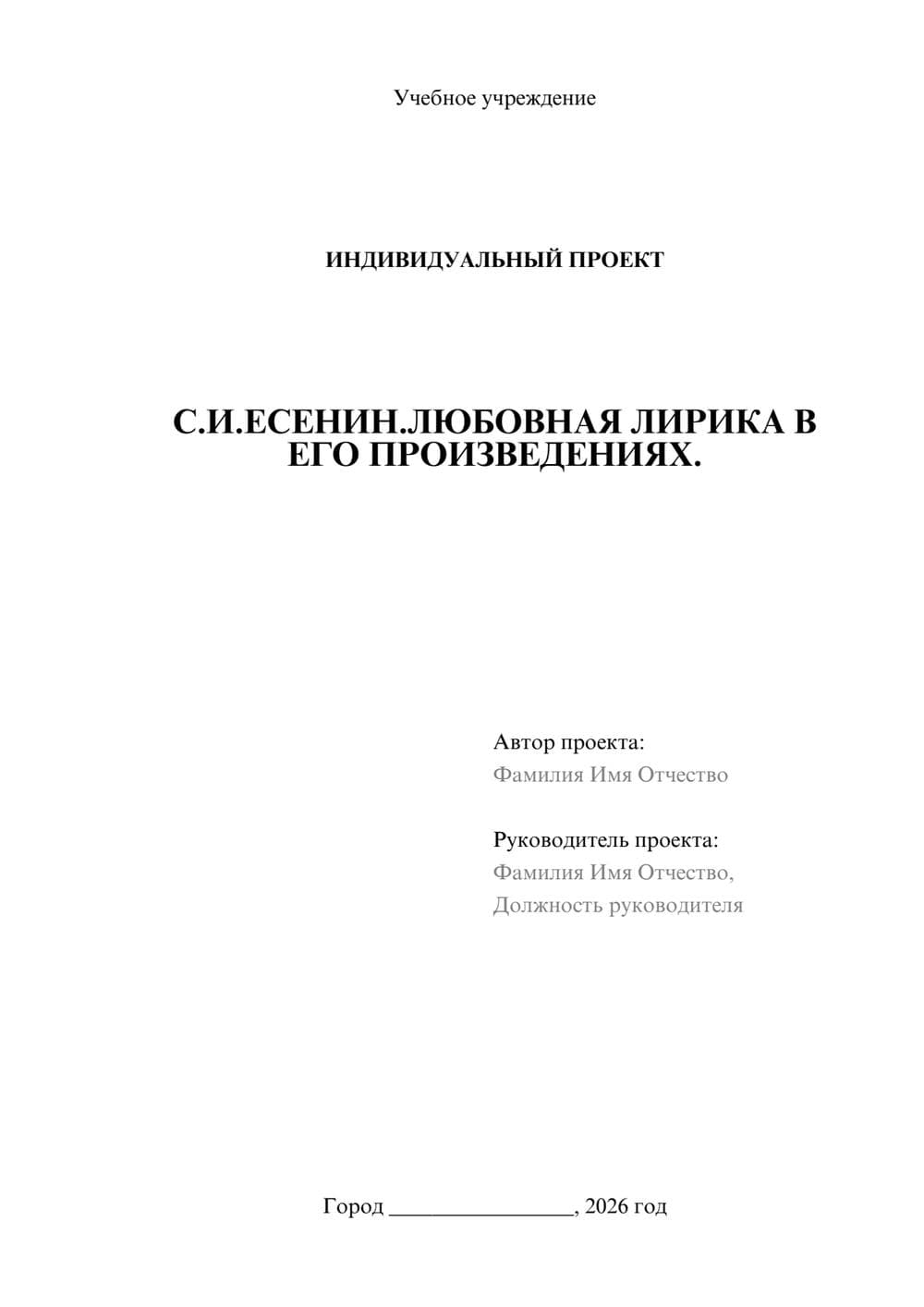 Учебное учреждение

ИНДИВИДУАЛЬНЫЙ ПРОЕКТ

С.И.ЕСЕНИН.ЛЮБОВНАЯ ЛИРИКА В ЕГО ПРОИЗВЕДЕНИЯХ.

Автор проекта:
Фамилия Имя Отчество

Руководитель проекта:
Фамилия Имя Отчество,
Должность руководителя

Город ________________, 2026 год